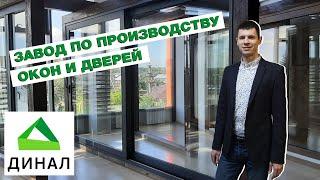 ЗАВОД ПО ПРОИЗВОДСТВУ ОКОН И ДВЕРЕЙ

ДИНАЛ